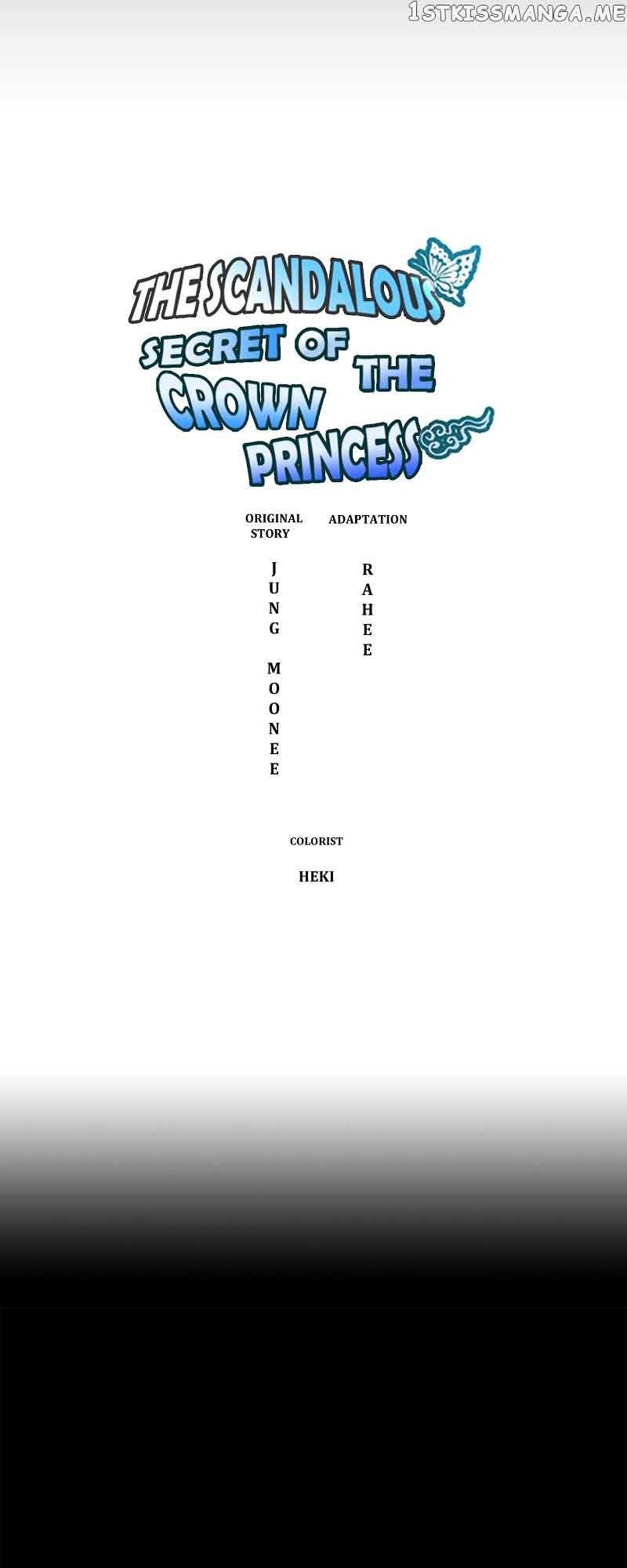 THE SCANDALOUS SECRET OF THE CROWN PRINCESS

ORIGINAL STORY

JUNG MOONEE

ADAPTATION

RAHEE

COLORIST

HEKI

1STKISSMANGA.ME